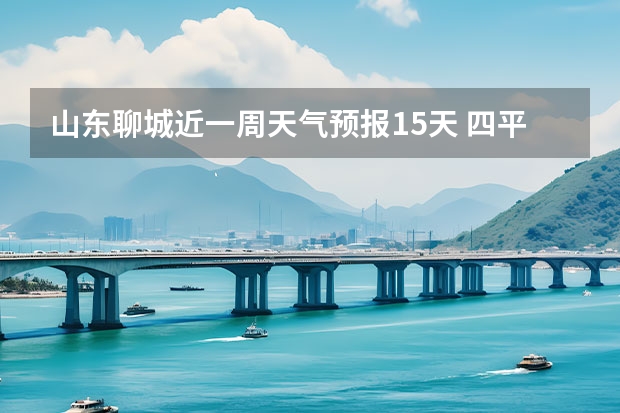 山东聊城近一周天气预报15天 四平